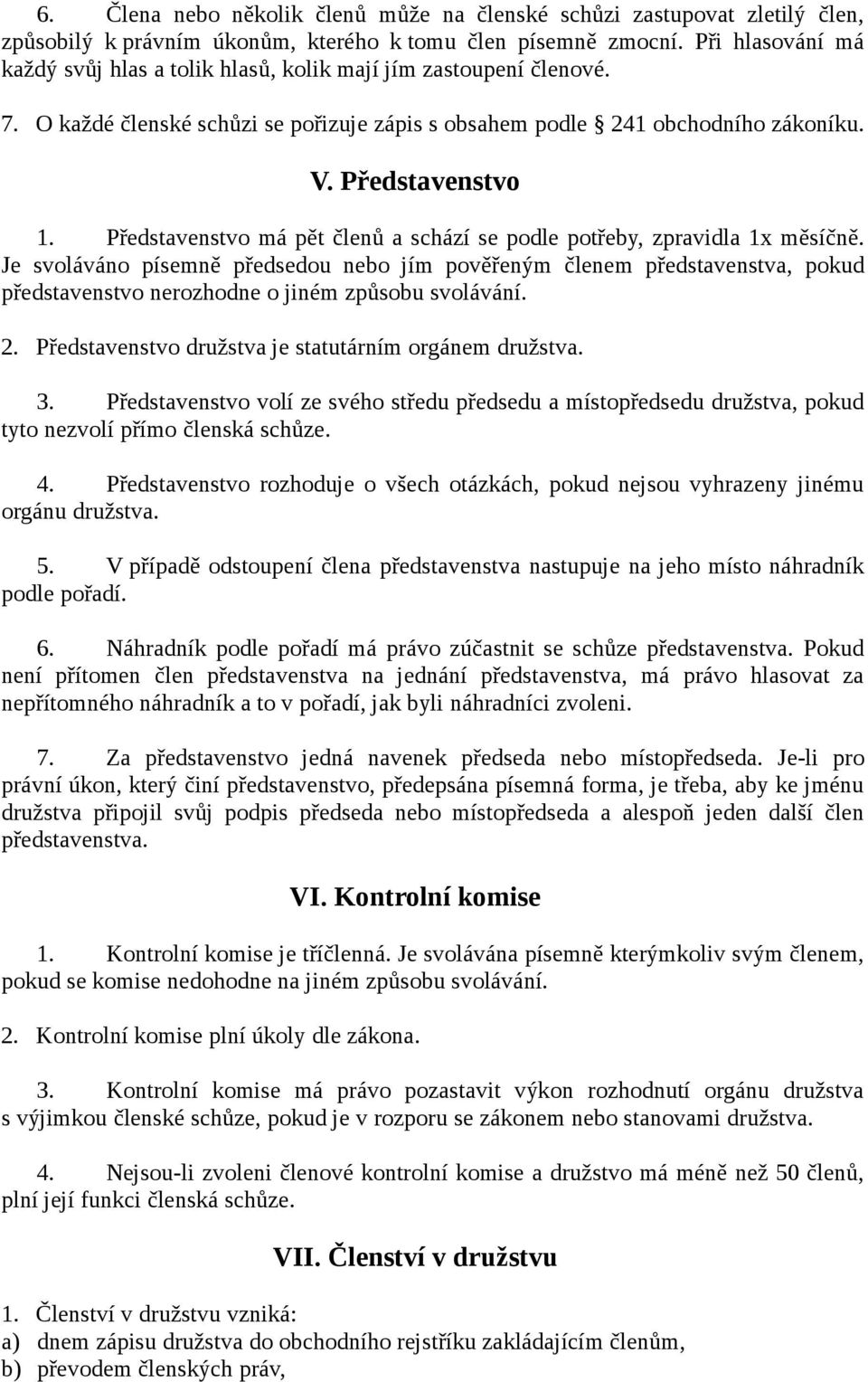 6. Člena nebo několik členů může na členské schůzi zastupovat zletilý člen, způsobilý k právním úkonům, kterého k tomu člen písemně zmocní. Při hlasování má každý svůj hlas a tolik hlasů, kolik mají jím zastoupení členové.

7. O každé členské schůzi se pořizuje zápis s obsahem podle § 241 obchodního zákoníku.

V. Představenstvo

1. Představenstvo má pět členů a schází se podle potřeby, zpravidla 1x měsíčně. Je svoláváno písemně předsedou nebo jím pověřeným členem představenstva, pokud představenstvo nerozhodne o jiném způsobu svolávání.

2. Představenstvo družstva je statutárním orgánem družstva.

3. Představenstvo volí ze svého středu předsedu a místopředsedu družstva, pokud tyto nezvolí přímo členská schůze.

4. Představenstvo rozhoduje o všech otázkách, pokud nejsou vyhrazeny jinému orgánu družstva.

5. V případě odstoupení člena představenstva nastupuje na jeho místo náhradník podle pořadí.

6. Náhradník podle pořadí má právo zúčastnit se schůze představenstva. Pokud není přítomen člen představenstva na jednání představenstva, má právo hlasovat za nepřítomného náhradník a to v pořadí, jak byli náhradníci zvoleni.

7. Za představenstvo jedná navenek předseda nebo místopředseda. Je-li pro právní úkon, který činí představenstvo, předepsána písemná forma, je třeba, aby ke jménu družstva připojil svůj podpis předseda nebo místopředseda a alespoň jeden další člen představenstva.

VI. Kontrolní komise

1. Kontrolní komise je tříčlenná. Je svolávána písemně kterýmkoliv svým členem, pokud se komise nedohodne na jiném způsobu svolávání.

2. Kontrolní komise plní úkoly dle zákona.

3. Kontrolní komise má právo pozastavit výkon rozhodnutí orgánu družstva s výjimkou členské schůze, pokud je v rozporu se zákonem nebo stanovami družstva.

4. Nejsou-li zvoleni členové kontrolní komise a družstvo má méně než 50 členů, plní její funkci členská schůze.

VII. Členství v družstvu

1. Členství v družstvu vzniká:
a) dnem zápisu družstva do obchodního rejstříku zakládajícím členům,
b) převodem členských práv,